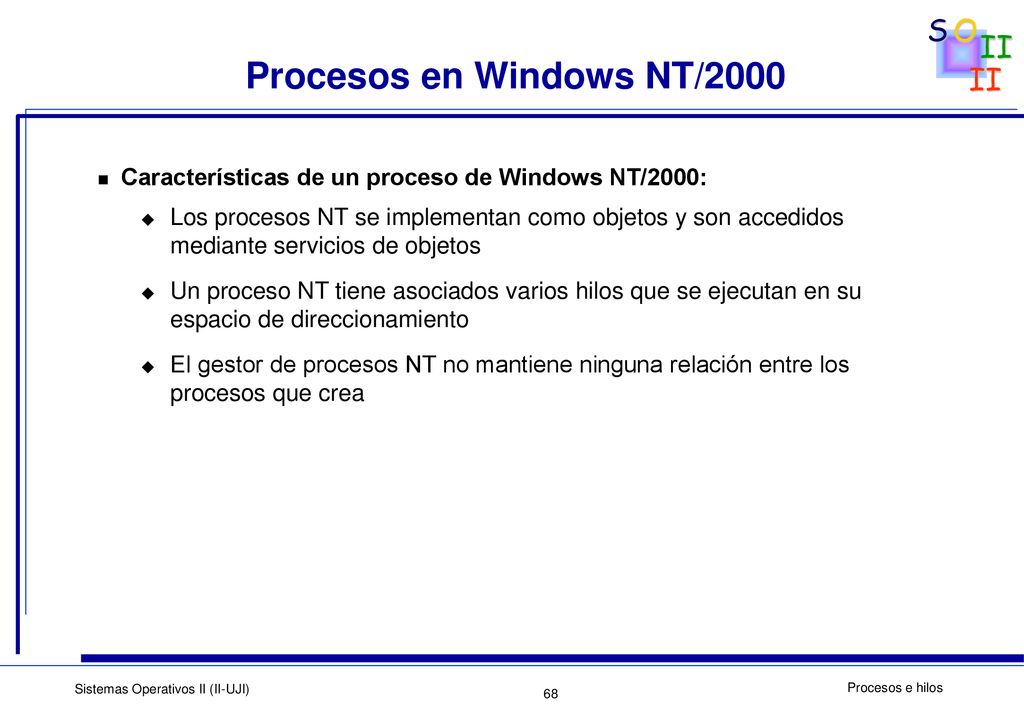 S O II II

Procesos en Windows NT/2000

Características de un proceso de Windows NT/2000:

Los procesos NT se implementan como objetos y son accedidos mediante servicios de objetos

Un proceso NT tiene asociados varios hilos que se ejecutan en su espacio de direccionamiento

El gestor de procesos NT no mantiene ninguna relación entre los procesos que crea

Sistemas Operativos II (II-UJI)

68

Procesos e hilos